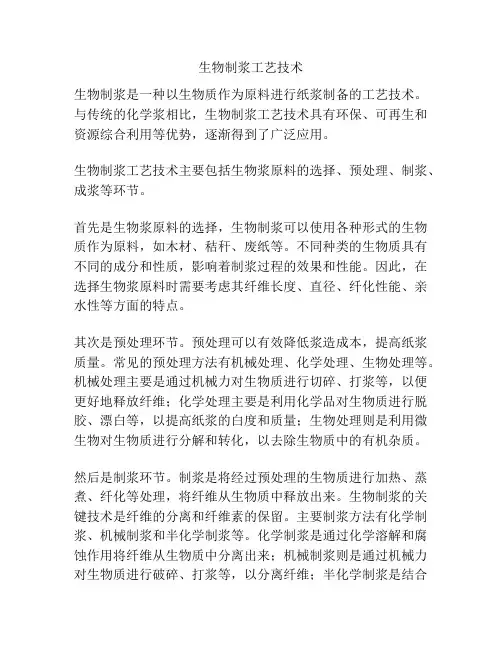 生物制浆工艺技术

生物制浆是一种以生物质作为原料进行纸浆制备的工艺技术。与传统的化学浆相比，生物制浆工艺技术具有环保、可再生和资源综合利用等优势，逐渐得到了广泛应用。

生物制浆工艺技术主要包括生物浆原料的选择、预处理、制浆、成浆等环节。

首先是生物浆原料的选择，生物制浆可以使用各种形式的生物质作为原料，如木材、秸秆、废纸等。不同种类的生物质具有不同的成分和性质，影响着制浆过程的效果和性能。因此，在选择生物浆原料时需要考虑其纤维长度、直径、纤化性能、亲水性等方面的特点。

其次是预处理环节。预处理可以有效降低浆造成本，提高纸浆质量。常见的预处理方法有机械处理、化学处理、生物处理等。机械处理主要是通过机械力对生物质进行切碎、打浆等，以便更好地释放纤维；化学处理主要是利用化学品对生物质进行脱胶、漂白等，以提高纸浆的白度和质量；生物处理则是利用微生物对生物质进行分解和转化，以去除生物质中的有机杂质。

然后是制浆环节。制浆是将经过预处理的生物质进行加热、蒸煮、纤化等处理，将纤维从生物质中释放出来。生物制浆的关键技术是纤维的分离和纤维素的保留。主要制浆方法有化学制浆、机械制浆和半化学制浆等。化学制浆是通过化学溶解和腐蚀作用将纤维从生物质中分离出来；机械制浆则是通过机械力对生物质进行破碎、打浆等，以分离纤维；半化学制浆是结合